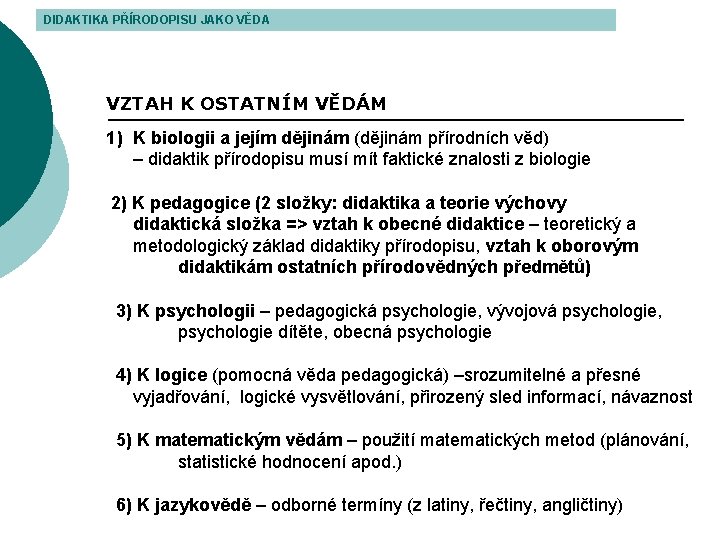 DIDAKTIKA PŘÍRODOPISU JAKO VĚDA

VZTAH K OSTATNÍM VĚDÁM

1) K biologii a jejím dějinám (dějinám přírodních věd) – didaktik přírodopisu musí mít faktické znalosti z biologie

2) K pedagogice (2 složky: didaktika a teorie výchovy didaktická složka => vztah k obecné didaktice – teoretický a metodologický základ didaktiky přírodopisu, vztah k oborovým didaktikám ostatních přírodovědných předmětů)

3) K psychologii – pedagogická psychologie, vývojová psychologie, psychologie dítěte, obecná psychologie

4) K logice (pomocná věda pedagogická) –srozumitelné a přesné vyjadřování, logické vysvětlování, přirozený sled informací, návaznost

5) K matematickým vědám – použití matematických metod (plánování, statistické hodnocení apod.)

6) K jazykovědě – odborné termíny (z latiny, řečtiny, angličtiny)